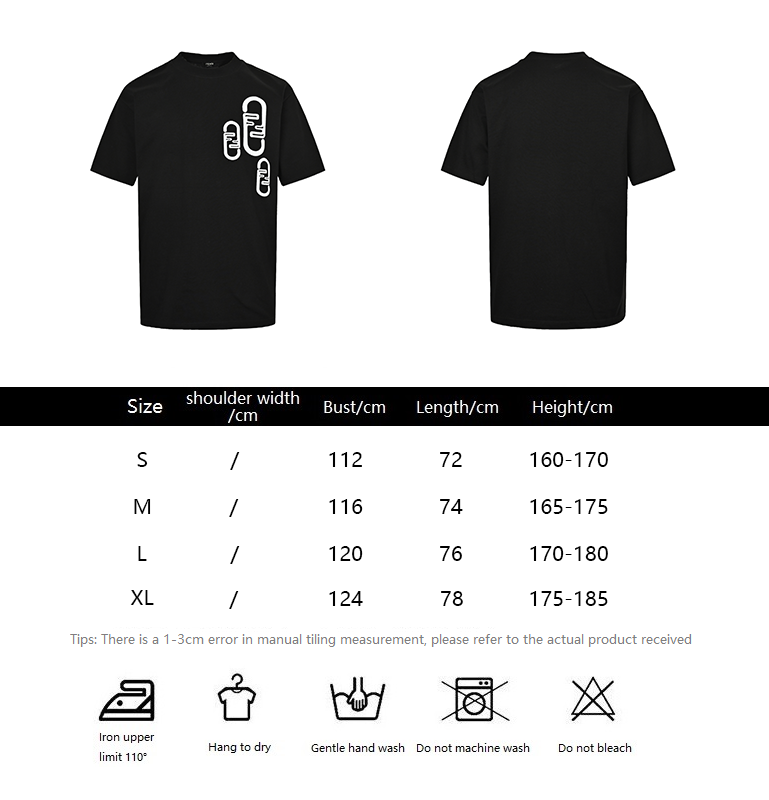 | Size | shoulder width /cm | Bust/cm | Length/cm | Height/cm |
|---|---|---|---|---|
| S | / | 112 | 72 | 160-170 |
| M | / | 116 | 74 | 165-175 |
| L | / | 120 | 76 | 170-180 |
| XL | / | 124 | 78 | 175-185 |

Tips: There is a 1-3cm error in manual tiling measurement, please refer to the actual product received

Iron upper limit 110°

Hang to dry

Gentle hand wash

Do not machine wash

Do not bleach